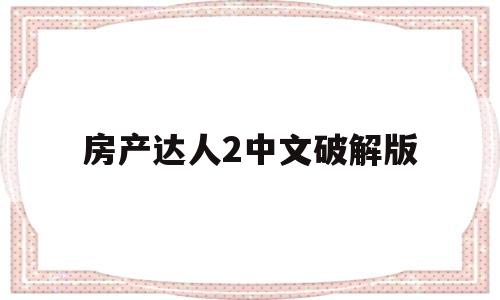 房产达人2中文破解版